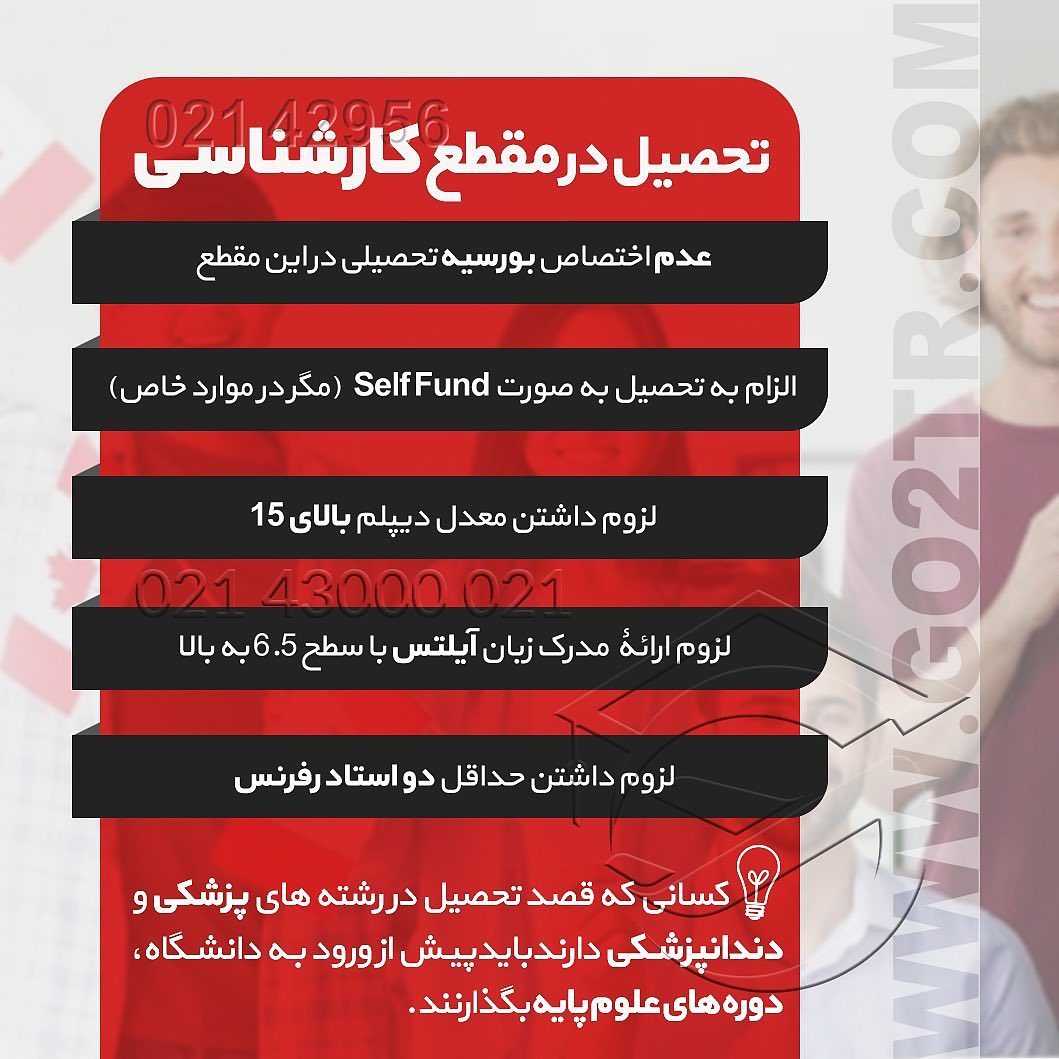 تحصیل در مقطع کارشناسی

عدم اختصاص بورسیه تحصیلی در این مقطع

الزام به تحصیل به صورت Self Fund (مگر در موارد خاص)

لزوم داشتن معدل دیپلم بالای 15

لزوم ارائهٔ مدرک زبان آیلتس با سطح 6.5 به بالا

لزوم داشتن حداقل دو استاد رفرنس

کسانی که قصد تحصیل در رشته های پزشکی و دندانپزشکی دارند باید پیش از ورود به دانشگاه، دوره های علوم پایه بگذارنند.

021 42956

021 43000 021

WWW.GO2TR.COM